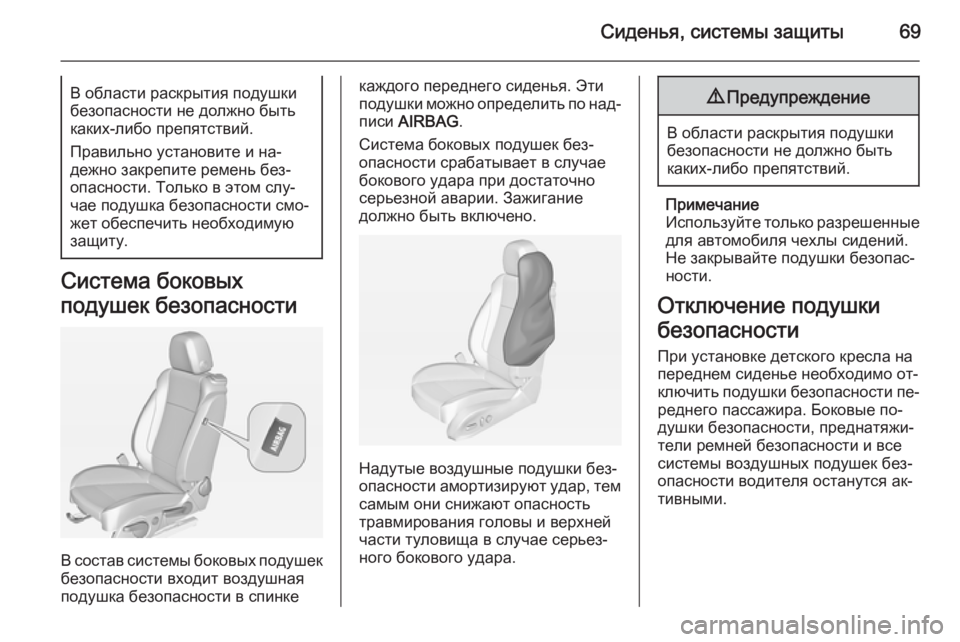 Сиденья, системы защиты 69

В области раскрытия подушки безопасности не должно быть каких-либо препятствий.

Правильно установите и надежно закрепите ремень безопасности. Только в этом случае подушка безопасности сможет обеспечить необходимую защиту.

Система боковых подушек безопасности

AIRBAG

В состав системы боковых подушек безопасности входит воздушная подушка безопасности в спинке каждого переднего сиденья. Эти подушки можно определить по надписи AIRBAG.

Система боковых подушек безопасности срабатывает в случае бокового удара при достаточно серьезной аварии. Зажигание должно быть включено.

Надутые воздушные подушки безопасности амортизируют удар, тем самым они снижают опасность травмирования головы и верхней части туловища в случае серьезного бокового удара.

⚠ Предупреждение

В области раскрытия подушки безопасности не должно быть каких-либо препятствий.

Примечание
Используйте только разрешенные для автомобиля чехлы сидений. Не закрывайте подушки безопасности.

Отключение подушки безопасности

При установке детского кресла на переднем сиденье необходимо отключить подушки безопасности переднего пассажира. Боковые подушки безопасности, преднатяжители ремней безопасности и все системы воздушных подушек безопасности водителя останутся активными.

carmanualsonline.info